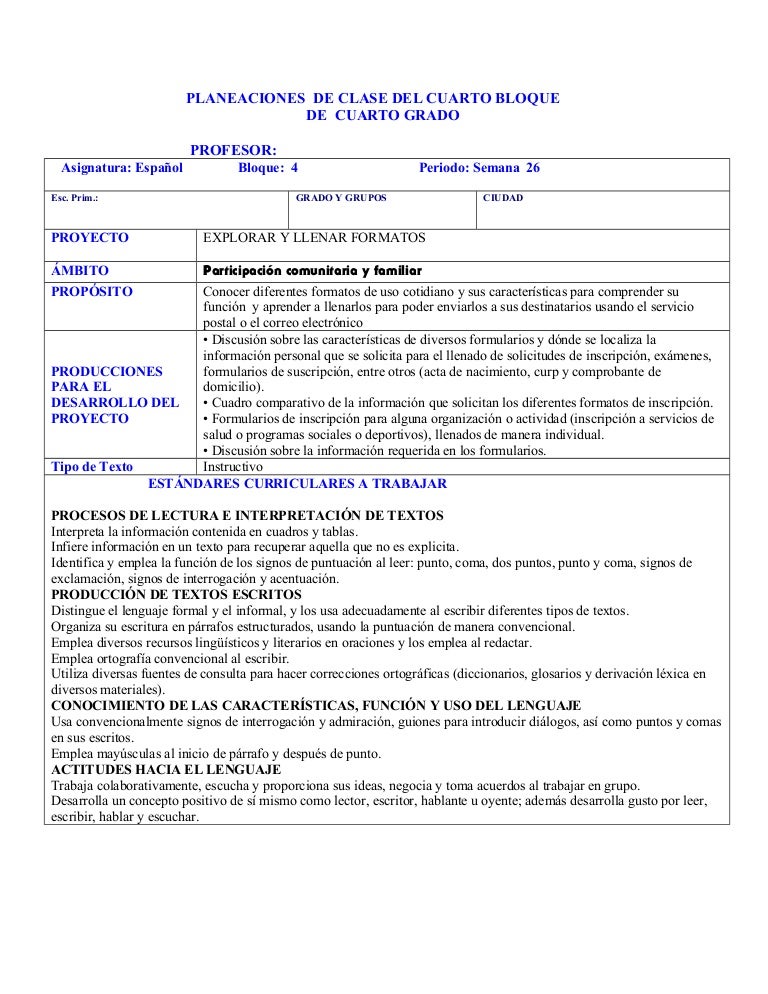 PLANEACIONES DE CLASE DEL CUARTO BLOQUE
DE CUARTO GRADO

PROFESOR:

Asignatura: Español Bloque: 4 Periodo: Semana 26

| Esc. Prim.: | GRADO Y GRUPOS | CIUDAD |
|---|---|---|

| PROYECTO | EXPLORAR Y LLENAR FORMATOS |
|---|---|
| ÁMBITO | Participación comunitaria y familiar |
| PROPÓSITO | Conocer diferentes formatos de uso cotidiano y sus características para comprender su función y aprender a llenarlos para poder enviarlos a sus destinatarios usando el servicio postal o el correo electrónico |
| PRODUCCIONES PARA EL DESARROLLO DEL PROYECTO | • Discusión sobre las características de diversos formularios y dónde se localiza la información personal que se solicita para el llenado de solicitudes de inscripción, exámenes, formularios de suscripción, entre otros (acta de nacimiento, curp y comprobante de domicilio). • Cuadro comparativo de la información que solicitan los diferentes formatos de inscripción. • Formularios de inscripción para alguna organización o actividad (inscripción a servicios de salud o programas sociales o deportivos), llenados de manera individual. • Discusión sobre la información requerida en los formularios. |
| Tipo de Texto | Instructivo |

ESTÁNDARES CURRICULARES A TRABAJAR

PROCESOS DE LECTURA E INTERPRETACIÓN DE TEXTOS
Interpreta la información contenida en cuadros y tablas.
Infiere información en un texto para recuperar aquella que no es explícita.
Identifica y emplea la función de los signos de puntuación al leer: punto, coma, dos puntos, punto y coma, signos de exclamación, signos de interrogación y acentuación.
PRODUCCIÓN DE TEXTOS ESCRITOS
Distingue el lenguaje formal y el informal, y los usa adecuadamente al escribir diferentes tipos de textos.
Organiza su escritura en párrafos estructurados, usando la puntuación de manera convencional.
Emplea diversos recursos lingüísticos y literarios en oraciones y los emplea al redactar.
Emplea ortografía convencional al escribir.
Utiliza diversas fuentes de consulta para hacer correcciones ortográficas (diccionarios, glosarios y derivación léxica en diversos materiales).
CONOCIMIENTO DE LAS CARACTERÍSTICAS, FUNCIÓN Y USO DEL LENGUAJE
Usa convencionalmente signos de interrogación y admiración, guiones para introducir diálogos, así como puntos y comas en sus escritos.
Emplea mayúsculas al inicio de párrafo y después de punto.
ACTITUDES HACIA EL LENGUAJE
Trabaja colaborativamente, escucha y proporciona sus ideas, negocia y toma acuerdos al trabajar en grupo.
Desarrolla un concepto positivo de sí mismo como lector, escritor, hablante u oyente; además desarrolla gusto por leer, escribir, hablar y escuchar.